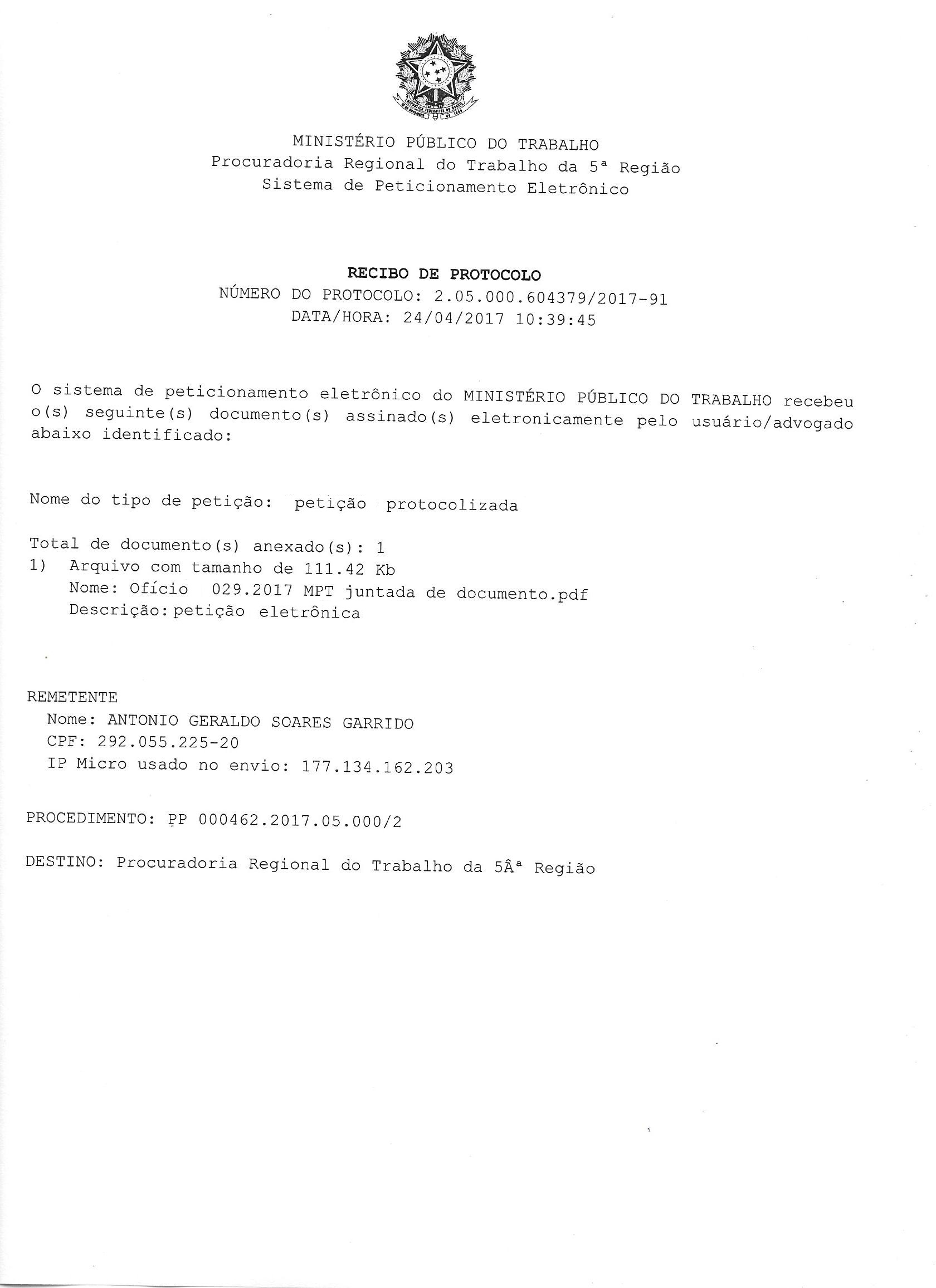 MINISTÉRIO PÚBLICO DO TRABALHO
Procuradoria Regional do Trabalho da 5ª Região
Sistema de Peticionamento Eletrônico

RECIBO DE PROTOCOLO
NÚMERO DO PROTOCOLO: 2.05.000.604379/2017-91
DATA/HORA: 24/04/2017 10:39:45

O sistema de peticionamento eletrônico do MINISTÉRIO PÚBLICO DO TRABALHO recebeu o(s) seguinte(s) documento(s) assinado(s) eletronicamente pelo usuário/advogado abaixo identificado:

Nome do tipo de petição: petição protocolizada

Total de documento(s) anexado(s): 1
1) Arquivo com tamanho de 111.42 Kb
Nome: Ofício 029.2017 MPT juntada de documento.pdf
Descrição: petição eletrônica

REMETENTE
Nome: ANTONIO GERALDO SOARES GARRIDO
CPF: 292.055.225-20
IP Micro usado no envio: 177.134.162.203

PROCEDIMENTO: PP 000462.2017.05.000/2

DESTINO: Procuradoria Regional do Trabalho da 5Âª Região